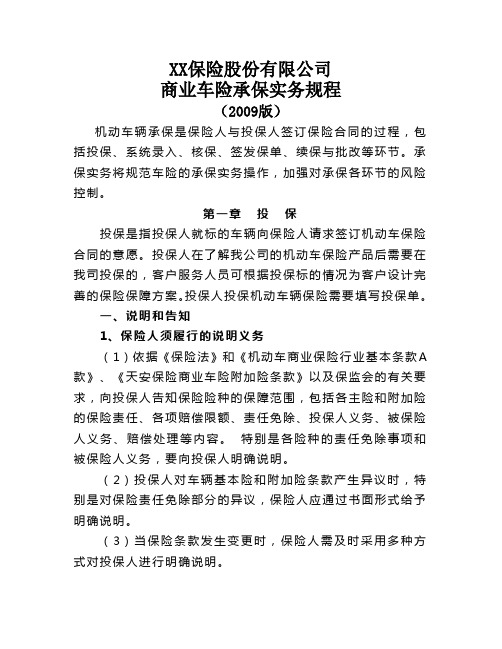 XX保险股份有限公司
商业车险承保实务规程
（2009版）

机动车辆承保是保险人与投保人签订保险合同的过程，包括投保、系统录入、核保、签发保单、续保与批改等环节。承保实务将规范车险的承保实务操作，加强对承保各环节的风险控制。

第一章　投　保

投保是指投保人就标的车辆向保险人请求签订机动车保险合同的意愿。投保人在了解我公司的机动车保险产品后需要在我司投保的，客户服务人员可根据投保标的情况为客户设计完善的保险保障方案。投保人投保机动车辆保险需要填写投保单。

一、说明和告知

1、保险人须履行的说明义务

（1）依据《保险法》和《机动车商业保险行业基本条款A款》、《天安保险商业车险附加险条款》以及保监会的有关要求，向投保人告知保险险种的保障范围，包括各主险和附加险的保险责任、各项赔偿限额、责任免除、投保人义务、被保险人义务、赔偿处理等内容。　特别是各险种的责任免除事项和被保险人义务，要向投保人明确说明。

（2）投保人对车辆基本险和附加险条款产生异议时，特别是对保险责任免除部分的异议，保险人应通过书面形式给予明确说明。

（3）当保险条款发生变更时，保险人需及时采用多种方式对投保人进行明确说明。